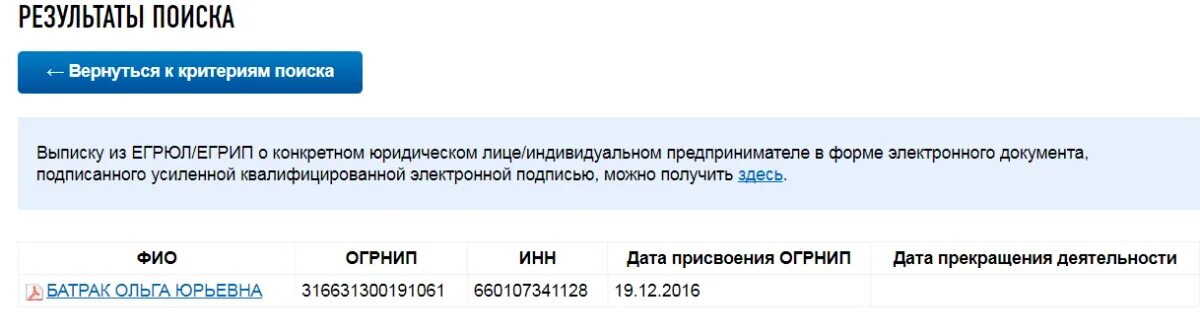 РЕЗУЛЬТАТЫ ПОИСКА

← Вернуться к критериям поиска

Выписку из ЕГРЮЛ/ЕГРИП о конкретном юридическом лице/индивидуальном предпринимателе в форме электронного документа, подписанного усиленной квалифицированной электронной подписью, можно получить здесь.

| ФИО | ОГРНИП | ИНН | Дата присвоения ОГРНИП | Дата прекращения деятельности |
|---|---|---|---|---|
| БАТРАК ОЛЬГА ЮРЬЕВНА | 316631300191061 | 660107341128 | 19.12.2016 | |